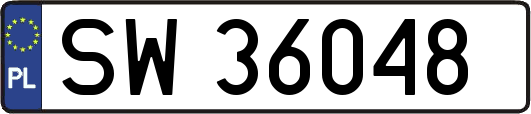 PL
SW 36048